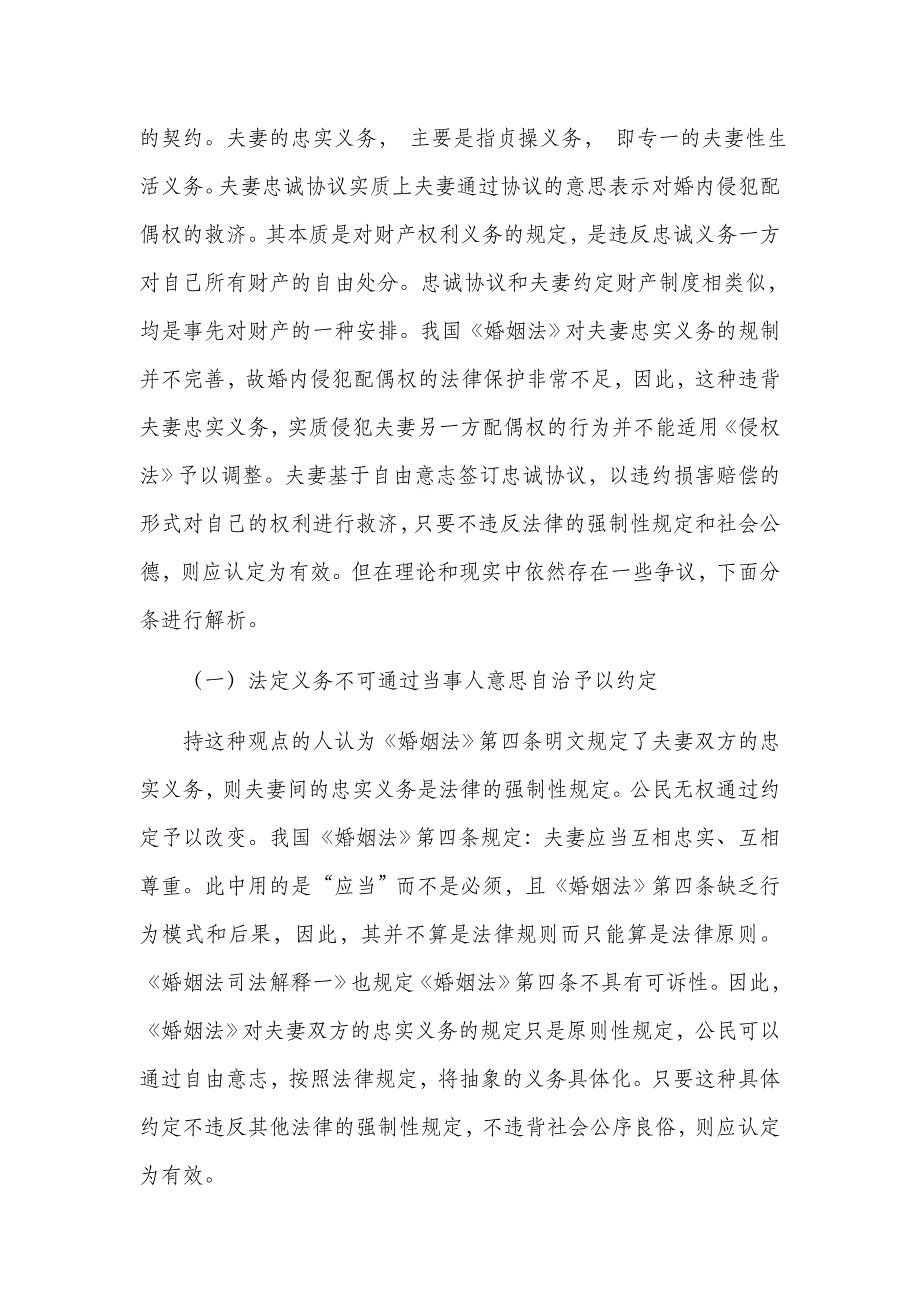 的契约。夫妻的忠实义务， 主要是指贞操义务， 即专一的夫妻性生活义务。夫妻忠诚协议实质上夫妻通过协议的意思表示对婚内侵犯配偶权的救济。其本质是对财产权利义务的规定，是违反忠诚义务一方对自己所有财产的自由处分。忠诚协议和夫妻约定财产制度相类似，均是事先对财产的一种安排。我国《婚姻法》对夫妻忠实义务的规制并不完善，故婚内侵犯配偶权的法律保护非常不足，因此，这种违背夫妻忠实义务，实质侵犯夫妻另一方配偶权的行为并不能适用《侵权法》予以调整。夫妻基于自由意志签订忠诚协议，以违约损害赔偿的形式对自己的权利进行救济，只要不违反法律的强制性规定和社会公德，则应认定为有效。但在理论和现实中依然存在一些争议，下面分条进行解析。

（一）法定义务不可通过当事人意思自治予以约定

持这种观点的人认为《婚姻法》第四条明文规定了夫妻双方的忠实义务，则夫妻间的忠实义务是法律的强制性规定。公民无权通过约定予以改变。我国《婚姻法》第四条规定：夫妻应当互相忠实、互相尊重。此中用的是“应当”而不是必须，且《婚姻法》第四条缺乏行为模式和后果，因此，其并不算是法律规则而只能算是法律原则。《婚姻法司法解释一》也规定《婚姻法》第四条不具有可诉性。因此，《婚姻法》对夫妻双方的忠实义务的规定只是原则性规定，公民可以通过自由意志，按照法律规定，将抽象的义务具体化。只要这种具体约定不违反其他法律的强制性规定，不违背社会公序良俗，则应认定为有效。